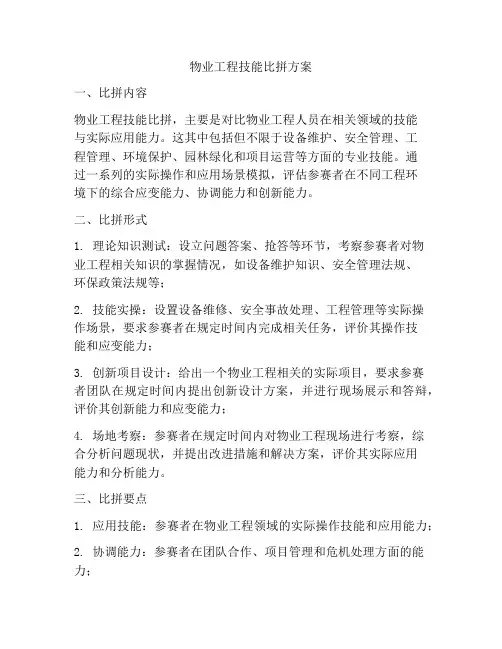 物业工程技能比拼方案

一、比拼内容

物业工程技能比拼，主要是对比物业工程人员在相关领域的技能与实际应用能力。这其中包括但不限于设备维护、安全管理、工程管理、环境保护、园林绿化和项目运营等方面的专业技能。通过一系列的实际操作和应用场景模拟，评估参赛者在不同工程环境下的综合应变能力、协调能力和创新能力。

二、比拼形式

1. 理论知识测试：设立问题答案、抢答等环节，考察参赛者对物业工程相关知识的掌握情况，如设备维护知识、安全管理法规、环保政策法规等；

2. 技能实操：设置设备维修、安全事故处理、工程管理等实际操作场景，要求参赛者在规定时间内完成相关任务，评价其操作技能和应变能力；

3. 创新项目设计：给出一个物业工程相关的实际项目，要求参赛者团队在规定时间内提出创新设计方案，并进行现场展示和答辩，评价其创新能力和应变能力；

4. 场地考察：参赛者在规定时间内对物业工程现场进行考察，综合分析问题现状，并提出改进措施和解决方案，评价其实际应用能力和分析能力。

三、比拼要点

1. 应用技能：参赛者在物业工程领域的实际操作技能和应用能力；

2. 协调能力：参赛者在团队合作、项目管理和危机处理方面的能力；